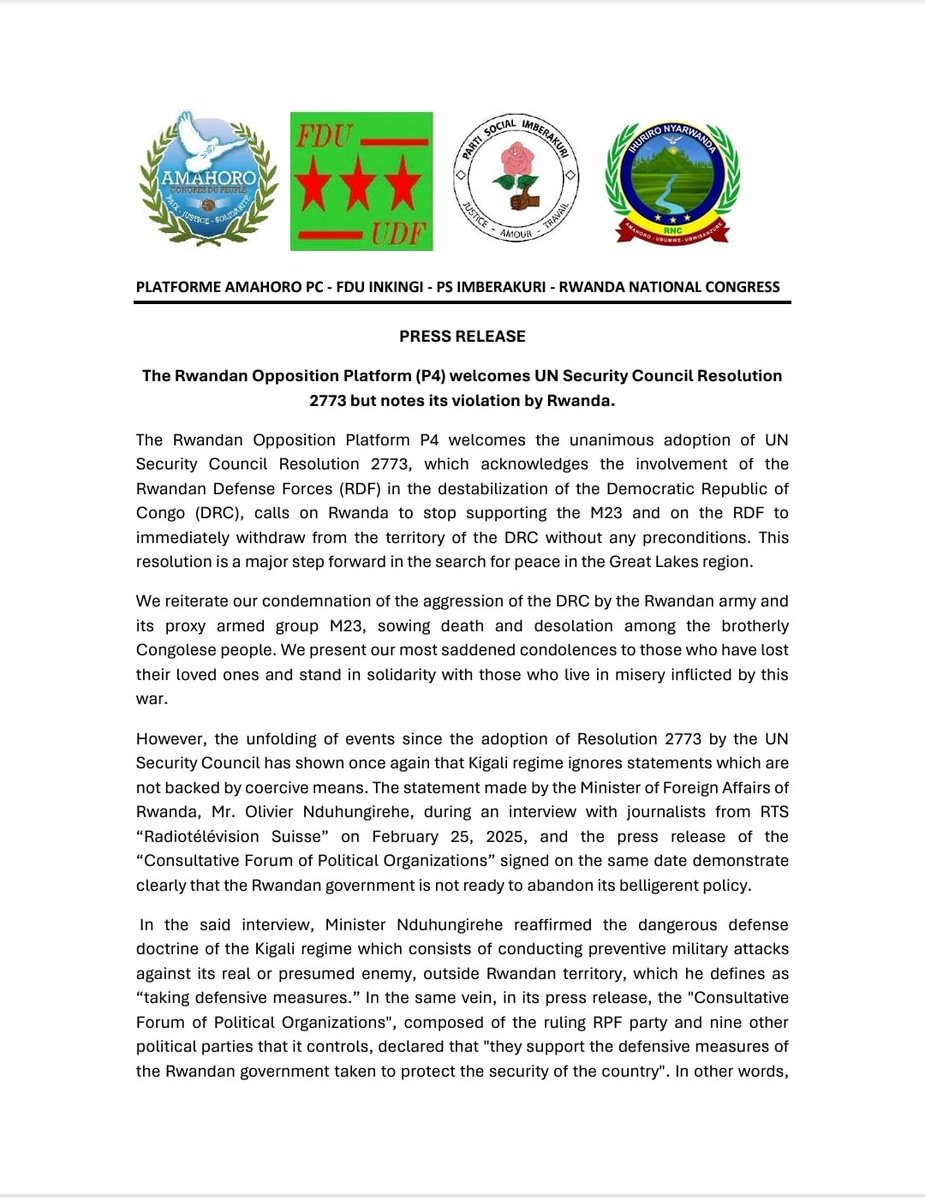 AMAHORO
CONGRES DU PEUPLE
PAIX - JUSTICE - SOLIDARITE

FDU
UDF

PARTI SOCIAL IMBERAKURI
JUSTICE - AMOUR - TRAVAIL

IHURIRO NYARWANDA
RNC
AMAHORO - UBUMWE - UBWISANZURE

PLATFORME AMAHORO PC - FDU INKINGI - PS IMBERAKURI - RWANDA NATIONAL CONGRESS

PRESS RELEASE

The Rwandan Opposition Platform (P4) welcomes UN Security Council Resolution 2773 but notes its violation by Rwanda.

The Rwandan Opposition Platform P4 welcomes the unanimous adoption of UN Security Council Resolution 2773, which acknowledges the involvement of the Rwandan Defense Forces (RDF) in the destabilization of the Democratic Republic of Congo (DRC), calls on Rwanda to stop supporting the M23 and on the RDF to immediately withdraw from the territory of the DRC without any preconditions. This resolution is a major step forward in the search for peace in the Great Lakes region.

We reiterate our condemnation of the aggression of the DRC by the Rwandan army and its proxy armed group M23, sowing death and desolation among the brotherly Congolese people. We present our most saddened condolences to those who have lost their loved ones and stand in solidarity with those who live in misery inflicted by this war.

However, the unfolding of events since the adoption of Resolution 2773 by the UN Security Council has shown once again that Kigali regime ignores statements which are not backed by coercive means. The statement made by the Minister of Foreign Affairs of Rwanda, Mr. Olivier Nduhungirehe, during an interview with journalists from RTS “Radiotélévision Suisse” on February 25, 2025, and the press release of the “Consultative Forum of Political Organizations” signed on the same date demonstrate clearly that the Rwandan government is not ready to abandon its belligerent policy.

In the said interview, Minister Nduhungirehe reaffirmed the dangerous defense doctrine of the Kigali regime which consists of conducting preventive military attacks against its real or presumed enemy, outside Rwandan territory, which he defines as “taking defensive measures.” In the same vein, in its press release, the "Consultative Forum of Political Organizations", composed of the ruling RPF party and nine other political parties that it controls, declared that "they support the defensive measures of the Rwandan government taken to protect the security of the country". In other words,